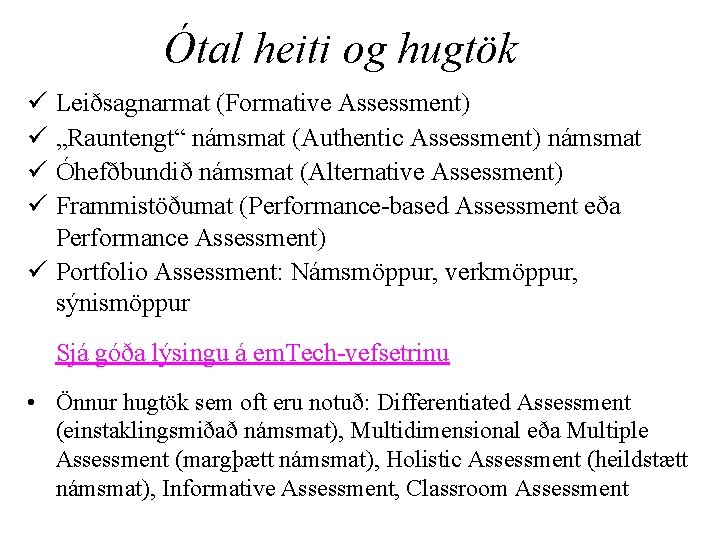 Ótal heiti og hugtök

✓ Leiðsagnarmat (Formative Assessment)
✓ „Rauntengt“ námsmat (Authentic Assessment) námsmat
✓ Óhefðbundið námsmat (Alternative Assessment)
✓ Frammistöðumat (Performance-based Assessment eða Performance Assessment)
✓ Portfolio Assessment: Námsmöppur, verkmöppur, sýnismöppur

Sjá góða lýsingu á emTech-vefsetrinu

• Önnur hugtök sem oft eru notuð: Differentiated Assessment (einstaklingsmiðað námsmat), Multidimensional eða Multiple Assessment (margþætt námsmat), Holistic Assessment (heildstætt námsmat), Informative Assessment, Classroom Assessment